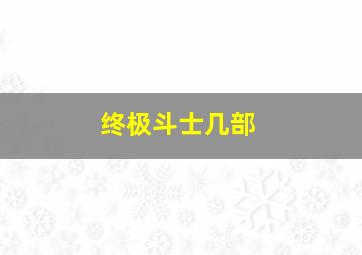 终极斗士几部